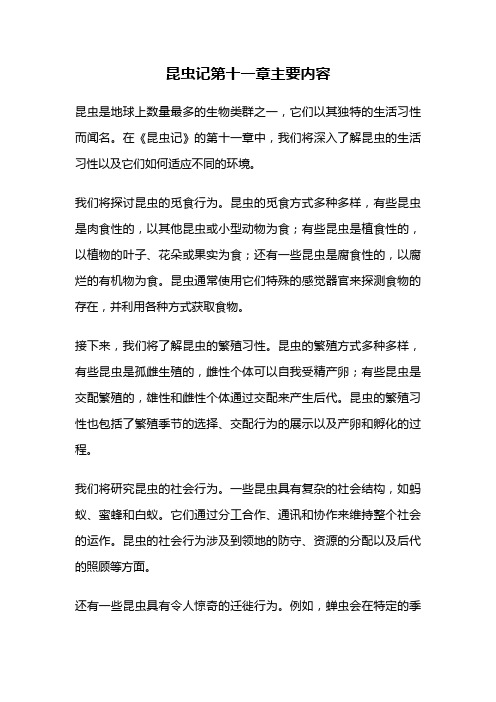 昆虫记第十一章主要内容

昆虫是地球上数量最多的生物类群之一，它们以其独特的生活习性而闻名。在《昆虫记》的第十一章中，我们将深入了解昆虫的生活习性以及它们如何适应不同的环境。

我们将探讨昆虫的觅食行为。昆虫的觅食方式多种多样，有些昆虫是肉食性的，以其他昆虫或小型动物为食；有些昆虫是植食性的，以植物的叶子、花朵或果实为食；还有一些昆虫是腐食性的，以腐烂的有机物为食。昆虫通常使用它们特殊的感觉器官来探测食物的存在，并利用各种方式获取食物。

接下来，我们将了解昆虫的繁殖习性。昆虫的繁殖方式多种多样，有些昆虫是孤雌生殖的，雌性个体可以自我受精产卵；有些昆虫是交配繁殖的，雄性和雌性个体通过交配来产生后代。昆虫的繁殖习性也包括了繁殖季节的选择、交配行为的展示以及产卵和孵化的过程。

我们将研究昆虫的社会行为。一些昆虫具有复杂的社会结构，如蚂蚁、蜜蜂和白蚁。它们通过分工合作、通讯和协作来维持整个社会的运作。昆虫的社会行为涉及到领地的防守、资源的分配以及后代的照顾等方面。

还有一些昆虫具有令人惊奇的迁徙行为。例如，蝉虫会在特定的季